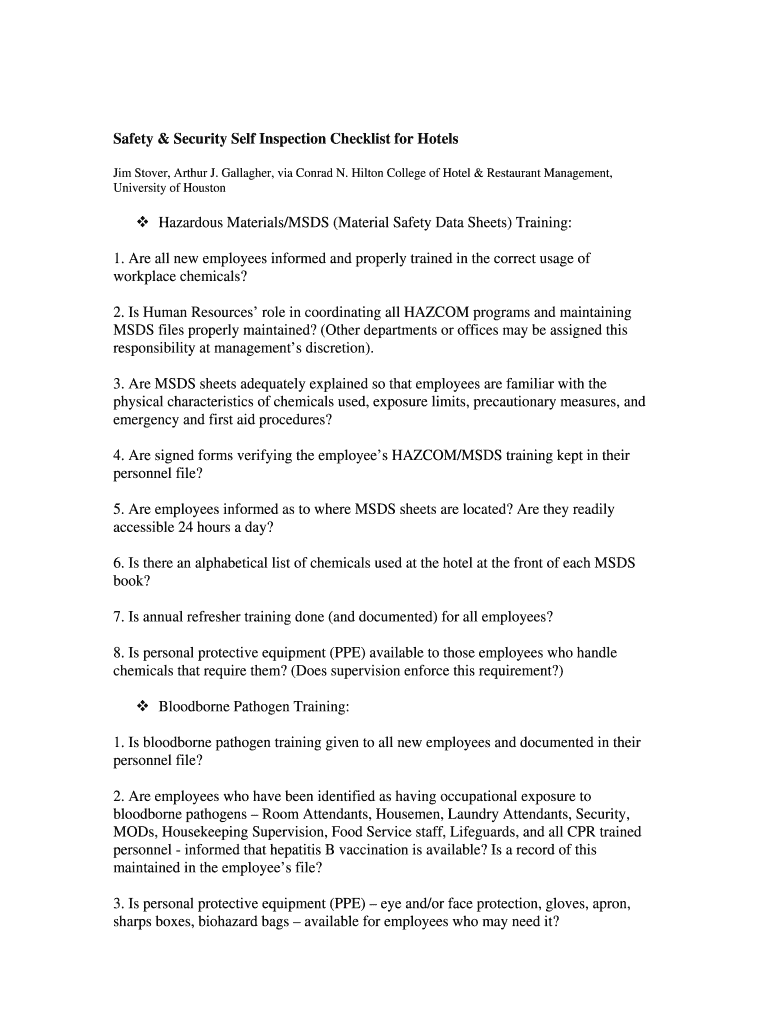 Safety & Security Self Inspection Checklist for Hotels

Jim Stover, Arthur J. Gallagher, via Conrad N. Hilton College of Hotel & Restaurant Management, University of Houston

❖ Hazardous Materials/MSDS (Material Safety Data Sheets) Training:

1. Are all new employees informed and properly trained in the correct usage of workplace chemicals?

2. Is Human Resources' role in coordinating all HAZCOM programs and maintaining MSDS files properly maintained? (Other departments or offices may be assigned this responsibility at management's discretion).

3. Are MSDS sheets adequately explained so that employees are familiar with the physical characteristics of chemicals used, exposure limits, precautionary measures, and emergency and first aid procedures?

4. Are signed forms verifying the employee's HAZCOM/MSDS training kept in their personnel file?

5. Are employees informed as to where MSDS sheets are located? Are they readily accessible 24 hours a day?

6. Is there an alphabetical list of chemicals used at the hotel at the front of each MSDS book?

7. Is annual refresher training done (and documented) for all employees?

8. Is personal protective equipment (PPE) available to those employees who handle chemicals that require them? (Does supervision enforce this requirement?)

❖ Bloodborne Pathogen Training:

1. Is bloodborne pathogen training given to all new employees and documented in their personnel file?

2. Are employees who have been identified as having occupational exposure to bloodborne pathogens – Room Attendants, Housemen, Laundry Attendants, Security, MODs, Housekeeping Supervision, Food Service staff, Lifeguards, and all CPR trained personnel - informed that hepatitis B vaccination is available? Is a record of this maintained in the employee's file?

3. Is personal protective equipment (PPE) – eye and/or face protection, gloves, apron, sharps boxes, biohazard bags – available for employees who may need it?